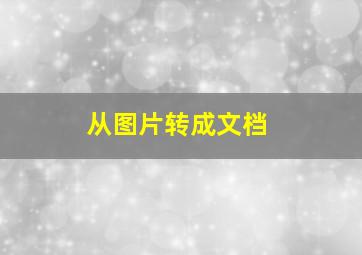 从图片转成文档